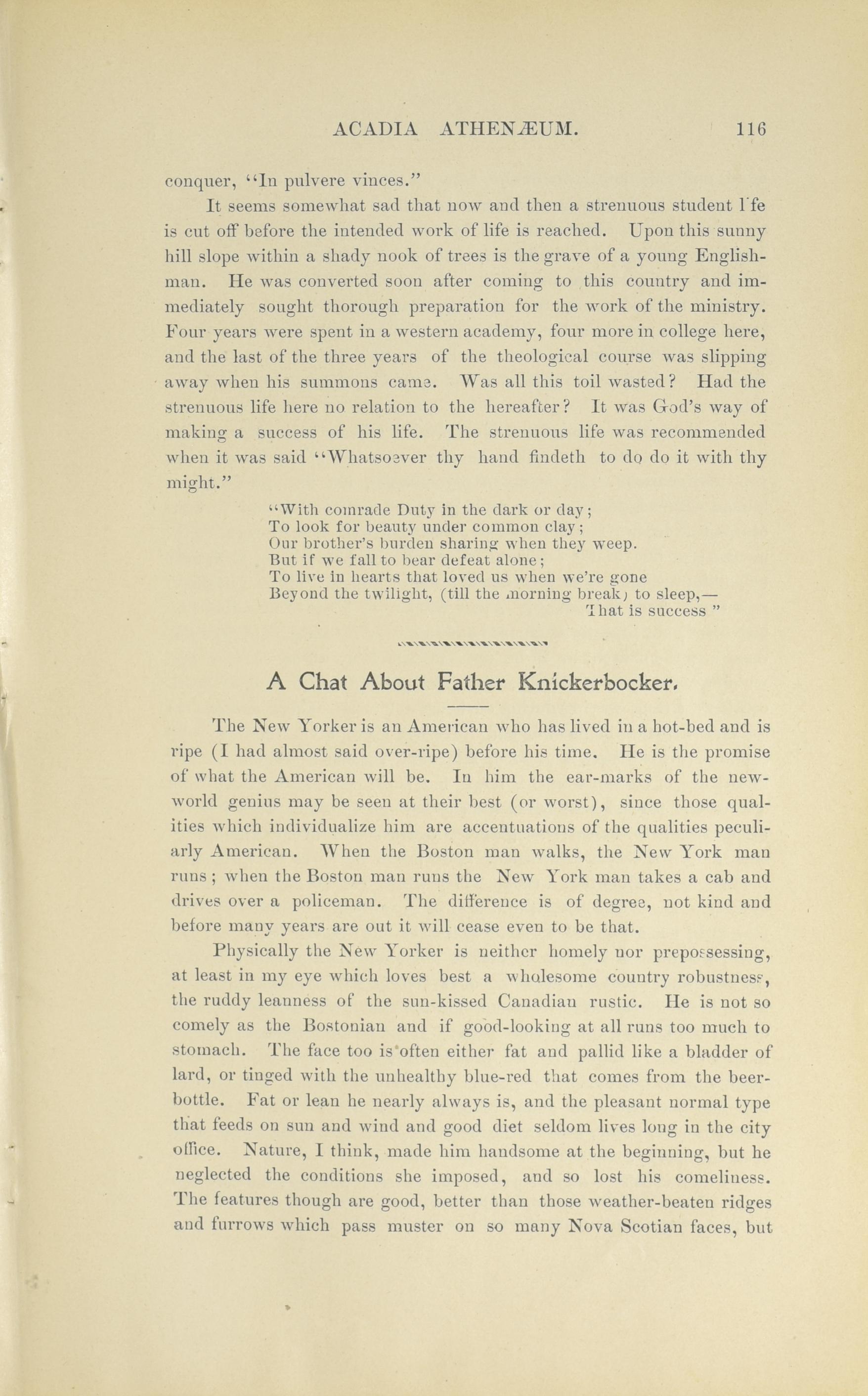 ACADIA ATHENÆUM. 116

conquer, "In pulvere vinces."

It seems somewhat sad that now and then a strenuous student l'fe is cut off before the intended work of life is reached. Upon this sunny hill slope within a shady nook of trees is the grave of a young Englishman. He was converted soon after coming to this country and immediately sought thorough preparation for the work of the ministry. Four years were spent in a western academy, four more in college here, and the last of the three years of the theological course was slipping away when his summons came. Was all this toil wasted? Had the strenuous life here no relation to the hereafter? It was God's way of making a success of his life. The strenuous life was recommended when it was said "Whatsoever thy hand findeth to do do it with thy might."

"With comrade Duty in the dark or day;
To look for beauty under common clay;
Our brother's burden sharing when they weep.
But if we fall to bear defeat alone;
To live in hearts that loved us when we're gone
Beyond the twilight, (till the morning break) to sleep,—
That is success "

A Chat About Father Knickerbocker.

The New Yorker is an American who has lived in a hot-bed and is ripe (I had almost said over-ripe) before his time. He is the promise of what the American will be. In him the ear-marks of the new-world genius may be seen at their best (or worst), since those qualities which individualize him are accentuations of the qualities peculiarly American. When the Boston man walks, the New York man runs; when the Boston man runs the New York man takes a cab and drives over a policeman. The difference is of degree, not kind and before many years are out it will cease even to be that.

Physically the New Yorker is neither homely nor prepossessing, at least in my eye which loves best a wholesome country robustness, the ruddy leanness of the sun-kissed Canadian rustic. He is not so comely as the Bostonian and if good-looking at all runs too much to stomach. The face too is often either fat and pallid like a bladder of lard, or tinged with the unhealthy blue-red that comes from the beer-bottle. Fat or lean he nearly always is, and the pleasant normal type that feeds on sun and wind and good diet seldom lives long in the city office. Nature, I think, made him handsome at the beginning, but he neglected the conditions she imposed, and so lost his comeliness. The features though are good, better than those weather-beaten ridges and furrows which pass muster on so many Nova Scotian faces, but